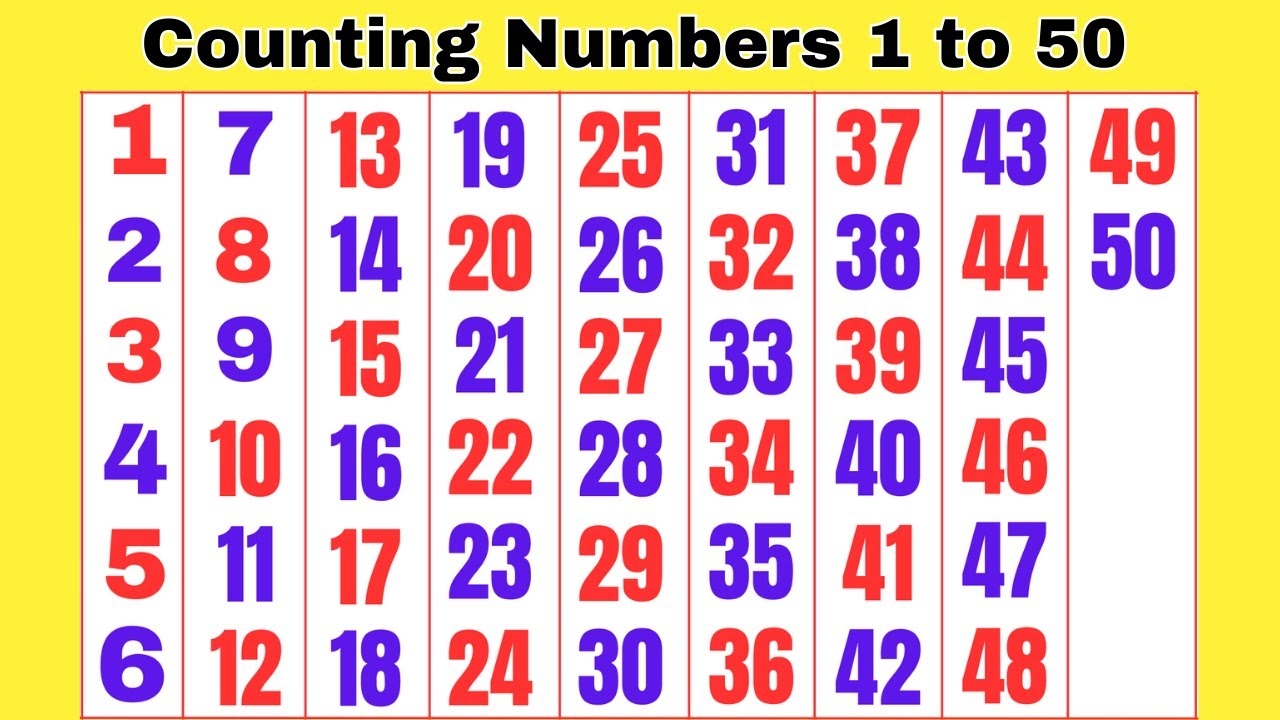 Counting Numbers 1 to 50

| | | | | | | | | |
|---|---|---|---|---|---|---|---|---|
| 1 | 7 | 13 | 19 | 25 | 31 | 37 | 43 | 49 |
| 2 | 8 | 14 | 20 | 26 | 32 | 38 | 44 | 50 |
| 3 | 9 | 15 | 21 | 27 | 33 | 39 | 45 | |
| 4 | 10 | 16 | 22 | 28 | 34 | 40 | 46 | |
| 5 | 11 | 17 | 23 | 29 | 35 | 41 | 47 | |
| 6 | 12 | 18 | 24 | 30 | 36 | 42 | 48 | |